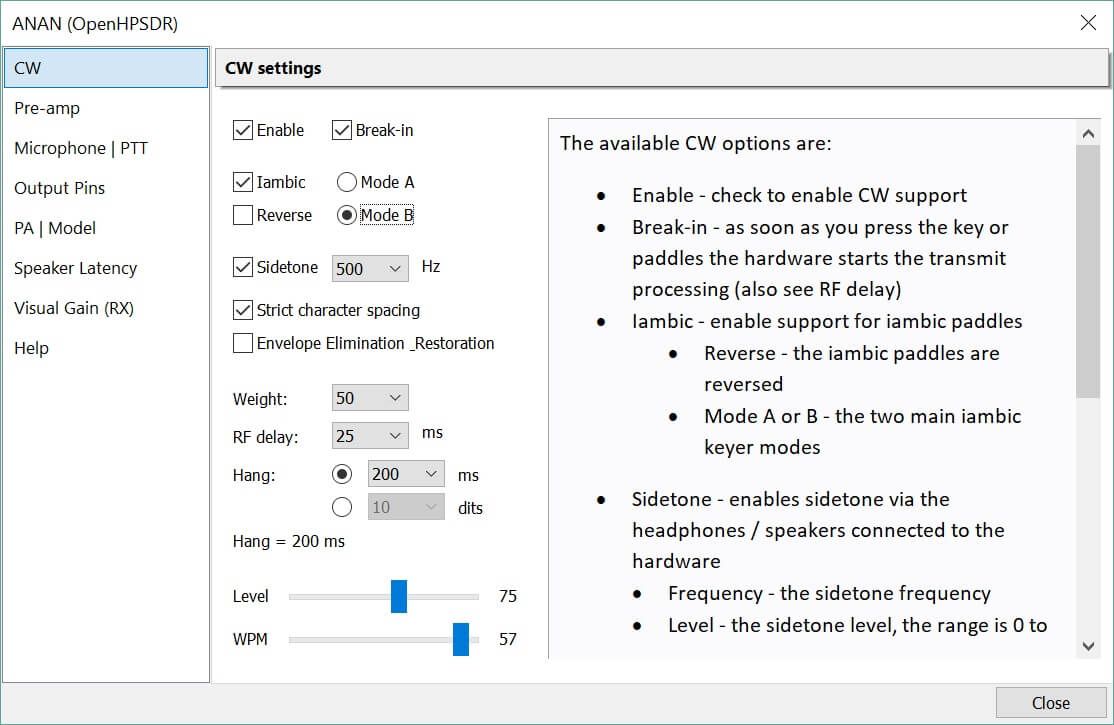 ANAN (OpenHPSDR)

CW
Pre-amp
Microphone | PTT
Output Pins
PA | Model
Speaker Latency
Visual Gain (RX)
Help

CW settings

Enable
Break-in

Iambic
Mode A
Reverse
Mode B

Sidetone
500
Hz

Strict character spacing
Envelope Elimination _Restoration

Weight:
50
RF delay:
25
ms
Hang:
200
ms
10
dits

Hang = 200 ms

Level
75
WPM
57

The available CW options are:

- Enable - check to enable CW support
- Break-in - as soon as you press the key or paddles the hardware starts the transmit processing (also see RF delay)
- Iambic - enable support for iambic paddles
  - Reverse - the iambic paddles are reversed
  - Mode A or B - the two main iambic keyer modes

- Sidetone - enables sidetone via the headphones / speakers connected to the hardware
  - Frequency - the sidetone frequency
  - Level - the sidetone level, the range is 0 to

Close